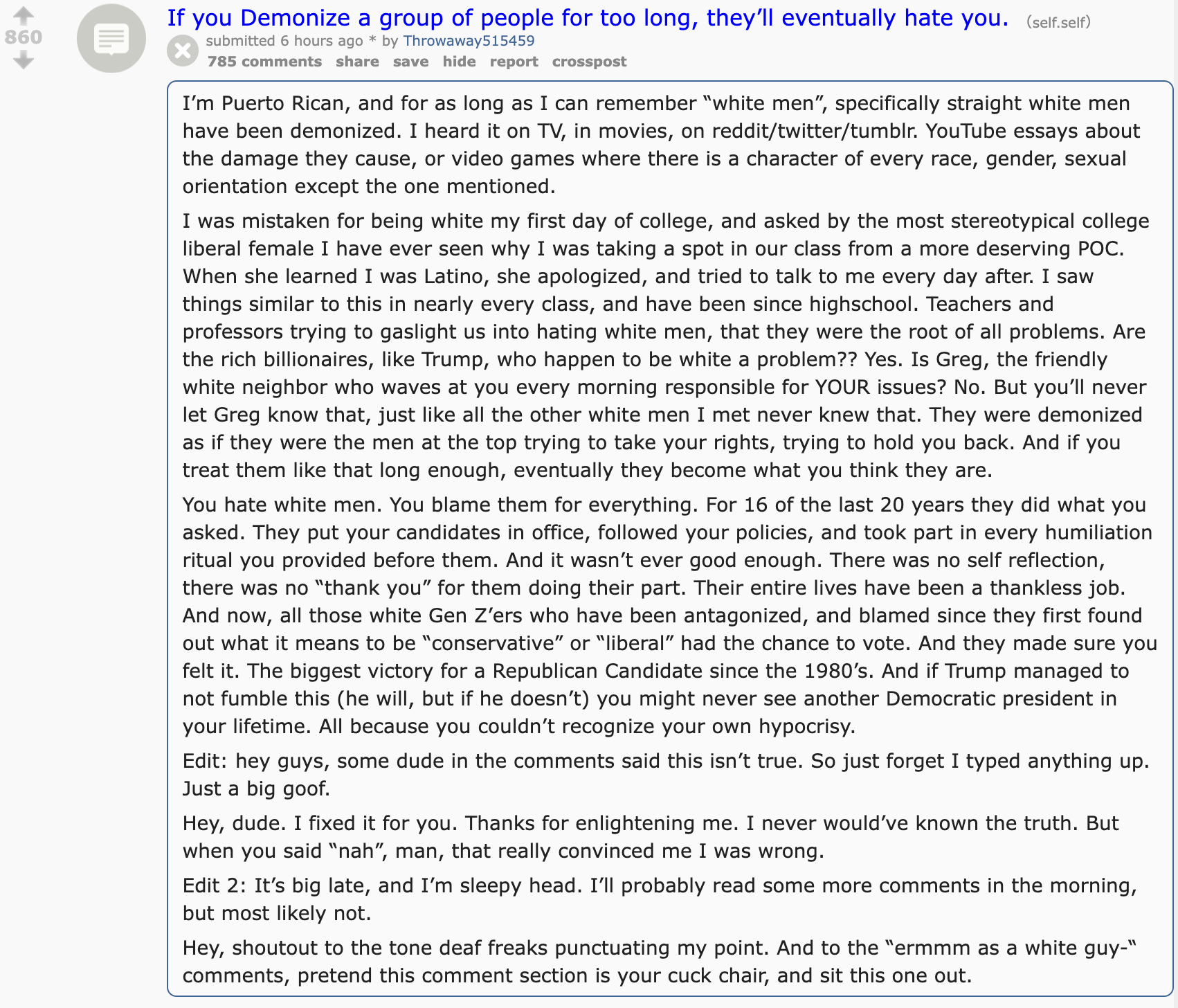 860

If you Demonize a group of people for too long, they'll eventually hate you. (self.self)

submitted 6 hours ago * by Throwaway515459

785 comments share save hide report crosspost

I'm Puerto Rican, and for as long as I can remember "white men", specifically straight white men have been demonized. I heard it on TV, in movies, on reddit/twitter/tumblr. YouTube essays about the damage they cause, or video games where there is a character of every race, gender, sexual orientation except the one mentioned.

I was mistaken for being white my first day of college, and asked by the most stereotypical college liberal female I have ever seen why I was taking a spot in our class from a more deserving POC. When she learned I was Latino, she apologized, and tried to talk to me every day after. I saw things similar to this in nearly every class, and have been since highschool. Teachers and professors trying to gaslight us into hating white men, that they were the root of all problems. Are the rich billionaires, like Trump, who happen to be white a problem?? Yes. Is Greg, the friendly white neighbor who waves at you every morning responsible for YOUR issues? No. But you'll never let Greg know that, just like all the other white men I met never knew that. They were demonized as if they were the men at the top trying to take your rights, trying to hold you back. And if you treat them like that long enough, eventually they become what you think they are.

You hate white men. You blame them for everything. For 16 of the last 20 years they did what you asked. They put your candidates in office, followed your policies, and took part in every humiliation ritual you provided before them. And it wasn't ever good enough. There was no self reflection, there was no "thank you" for them doing their part. Their entire lives have been a thankless job. And now, all those white Gen Z'ers who have been antagonized, and blamed since they first found out what it means to be "conservative" or "liberal" had the chance to vote. And they made sure you felt it. The biggest victory for a Republican Candidate since the 1980's. And if Trump managed to not fumble this (he will, but if he doesn't) you might never see another Democratic president in your lifetime. All because you couldn't recognize your own hypocrisy.

Edit: hey guys, some dude in the comments said this isn't true. So just forget I typed anything up. Just a big goof.

Hey, dude. I fixed it for you. Thanks for enlightening me. I never would've known the truth. But when you said "nah", man, that really convinced me I was wrong.

Edit 2: It's big late, and I'm sleepy head. I'll probably read some more comments in the morning, but most likely not.

Hey, shoutout to the tone deaf freaks punctuating my point. And to the "ermmm as a white guy-" comments, pretend this comment section is your cuck chair, and sit this one out.